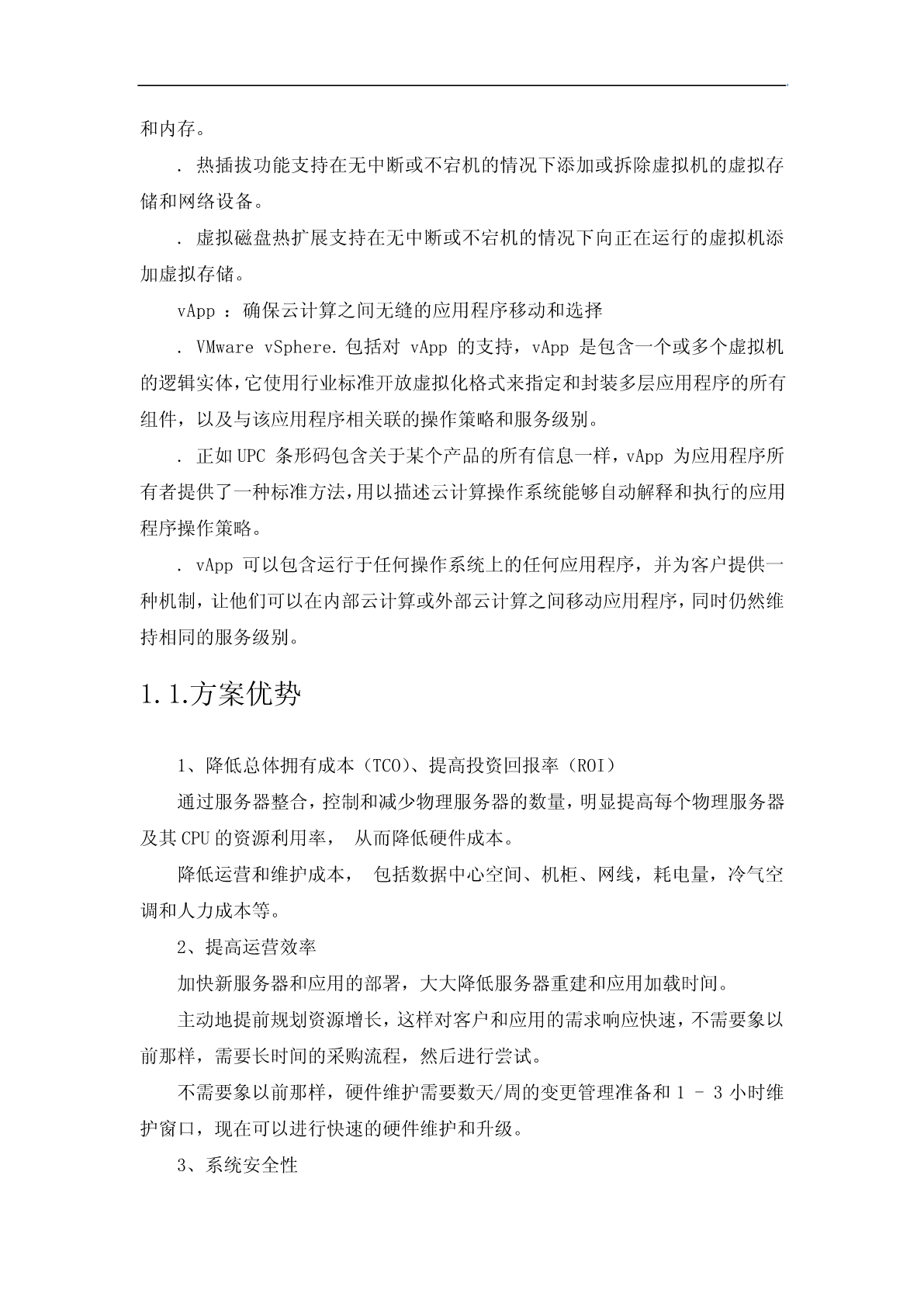 和内存。

. 热插拔功能支持在无中断或不宕机的情况下添加或拆除虚拟机的虚拟存储和网络设备。

. 虚拟磁盘热扩展支持在无中断或不宕机的情况下向正在运行的虚拟机添加虚拟存储。

vApp ：确保云计算之间无缝的应用程序移动和选择

. VMware vSphere.包括对 vApp 的支持，vApp 是包含一个或多个虚拟机的逻辑实体，它使用行业标准开放虚拟化格式来指定和封装多层应用程序的所有组件，以及与该应用程序相关联的操作策略和服务级别。

. 正如UPC 条形码包含关于某个产品的所有信息一样，vApp 为应用程序所有者提供了一种标准方法，用以描述云计算操作系统能够自动解释和执行的应用程序操作策略。

. vApp 可以包含运行于任何操作系统上的任何应用程序，并为客户提供一种机制，让他们可以在内部云计算或外部云计算之间移动应用程序，同时仍然维持相同的服务级别。

1.1.方案优势

1、降低总体拥有成本（TCO）、提高投资回报率（ROI）

通过服务器整合，控制和减少物理服务器的数量，明显提高每个物理服务器及其CPU的资源利用率， 从而降低硬件成本。

降低运营和维护成本， 包括数据中心空间、机柜、网线，耗电量，冷气空调和人力成本等。

2、提高运营效率

加快新服务器和应用的部署，大大降低服务器重建和应用加载时间。

主动地提前规划资源增长，这样对客户和应用的需求响应快速，不需要象以前那样，需要长时间的采购流程，然后进行尝试。

不需要象以前那样，硬件维护需要数天/周的变更管理准备和 1 - 3 小时维护窗口，现在可以进行快速的硬件维护和升级。

3、系统安全性